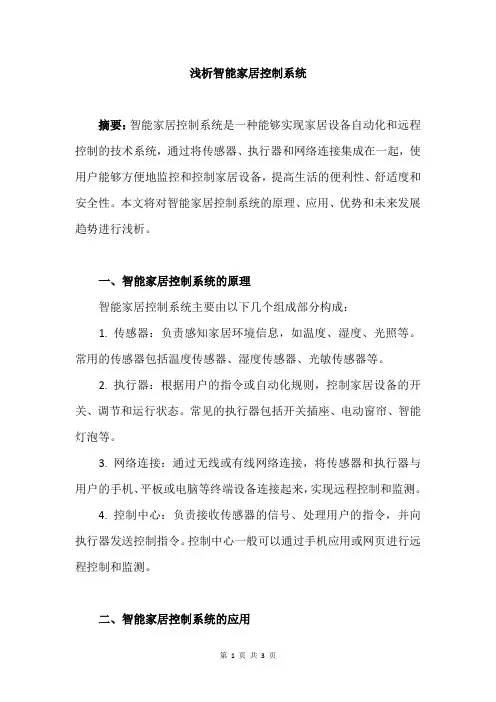 浅析智能家居控制系统

摘要：智能家居控制系统是一种能够实现家居设备自动化和远程控制的技术系统，通过将传感器、执行器和网络连接集成在一起，使用户能够方便地监控和控制家居设备，提高生活的便利性、舒适度和安全性。本文将对智能家居控制系统的原理、应用、优势和未来发展趋势进行浅析。

一、智能家居控制系统的原理

智能家居控制系统主要由以下几个组成部分构成：

1. 传感器：负责感知家居环境信息，如温度、湿度、光照等。常用的传感器包括温度传感器、湿度传感器、光敏传感器等。

2. 执行器：根据用户的指令或自动化规则，控制家居设备的开关、调节和运行状态。常见的执行器包括开关插座、电动窗帘、智能灯泡等。

3. 网络连接：通过无线或有线网络连接，将传感器和执行器与用户的手机、平板或电脑等终端设备连接起来，实现远程控制和监测。

4. 控制中心：负责接收传感器的信号、处理用户的指令，并向执行器发送控制指令。控制中心一般可以通过手机应用或网页进行远程控制和监测。

二、智能家居控制系统的应用

第 1 页 共 3 页